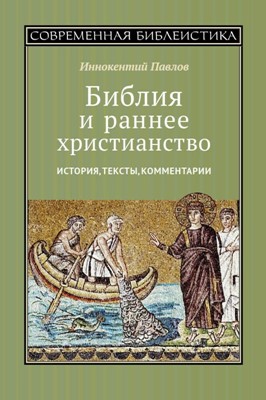 СОВРЕМЕННАЯ БИБЛЕИСТИКА

Иннокентий Павлов

Библия и раннее христианство

ИСТОРИЯ, ТЕКСТЫ, КОММЕНТАРИИ